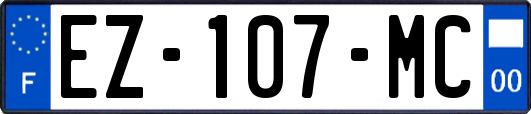 F
EZ-107-MC
00